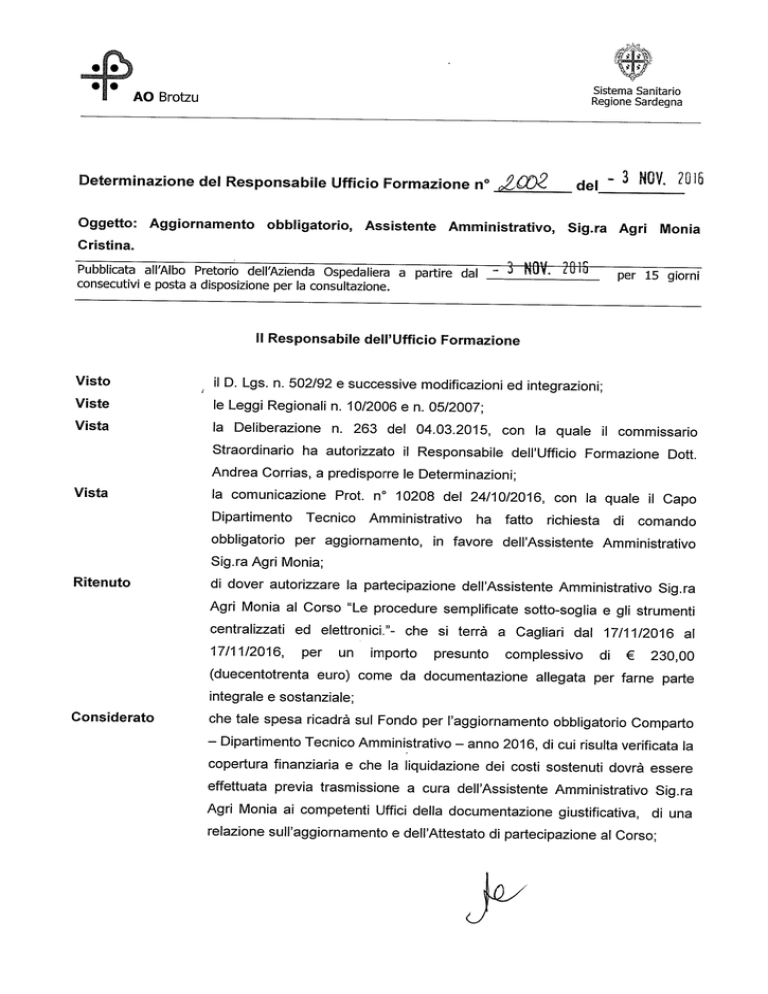 AO Brotzu

Sistema Sanitario
Regione Sardegna

Determinazione del Responsabile Ufficio Formazione n° 2002 del - 3 NOV. 2016

Oggetto: Aggiornamento obbligatorio, Assistente Amministrativo, Sig.ra Agri Monia Cristina.

Pubblicata all'Albo Pretorio dell'Azienda Ospedaliera a partire dal - 3 NOV. 2016 per 15 giorni consecutivi e posta a disposizione per la consultazione.

Il Responsabile dell'Ufficio Formazione

Visto il D. Lgs. n. 502/92 e successive modificazioni ed integrazioni;

Viste le Leggi Regionali n. 10/2006 e n. 05/2007;

Vista la Deliberazione n. 263 del 04.03.2015, con la quale il commissario Straordinario ha autorizzato il Responsabile dell'Ufficio Formazione Dott. Andrea Corrias, a predisporre le Determinazioni;

Vista la comunicazione Prot. n° 10208 del 24/10/2016, con la quale il Capo Dipartimento Tecnico Amministrativo ha fatto richiesta di comando obbligatorio per aggiornamento, in favore dell'Assistente Amministrativo Sig.ra Agri Monia;

Ritenuto di dover autorizzare la partecipazione dell'Assistente Amministrativo Sig.ra Agri Monia al Corso "Le procedure semplificate sotto-soglia e gli strumenti centralizzati ed elettronici."- che si terrà a Cagliari dal 17/11/2016 al 17/11/2016, per un importo presunto complessivo di € 230,00 (duecentotrenta euro) come da documentazione allegata per farne parte integrale e sostanziale;

Considerato che tale spesa ricadrà sul Fondo per l'aggiornamento obbligatorio Comparto – Dipartimento Tecnico Amministrativo – anno 2016, di cui risulta verificata la copertura finanziaria e che la liquidazione dei costi sostenuti dovrà essere effettuata previa trasmissione a cura dell'Assistente Amministrativo Sig.ra Agri Monia ai competenti Uffici della documentazione giustificativa, di una relazione sull'aggiornamento e dell'Attestato di partecipazione al Corso;